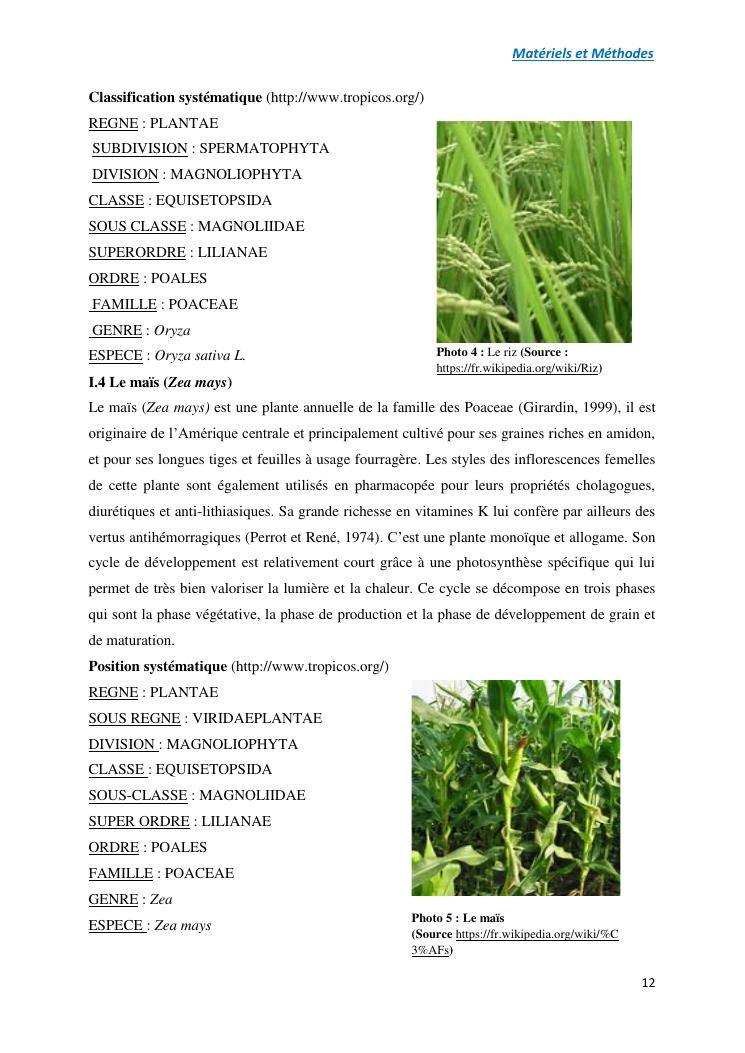 Matériels et Méthodes

Classification systématique (http://www.tropicos.org/)
REGNE : PLANTAE
SUBDIVISION : SPERMATOPHYTA
DIVISION : MAGNOLIOPHYTA
CLASSE : EQUISETOPSIDA
SOUS CLASSE : MAGNOLIIDAE
SUPERORDRE : LILIANAE
ORDRE : POALES
FAMILLE : POACEAE
GENRE : Oryza
ESPECE : Oryza sativa L.

Photo 4 : Le riz (Source : https://fr.wikipedia.org/wiki/Riz)

I.4 Le maïs (Zea mays)
Le maïs (Zea mays) est une plante annuelle de la famille des Poaceae (Girardin, 1999), il est originaire de l'Amérique centrale et principalement cultivé pour ses graines riches en amidon, et pour ses longues tiges et feuilles à usage fourragère. Les styles des inflorescences femelles de cette plante sont également utilisés en pharmacopée pour leurs propriétés cholagogues, diurétiques et anti-lithiasiques. Sa grande richesse en vitamines K lui confère par ailleurs des vertus antihémorragiques (Perrot et René, 1974). C'est une plante monoïque et allogame. Son cycle de développement est relativement court grâce à une photosynthèse spécifique qui lui permet de très bien valoriser la lumière et la chaleur. Ce cycle se décompose en trois phases qui sont la phase végétative, la phase de production et la phase de développement de grain et de maturation.

Position systématique (http://www.tropicos.org/)
REGNE : PLANTAE
SOUS REGNE : VIRIDAEPLANTAE
DIVISION : MAGNOLIOPHYTA
CLASSE : EQUISETOPSIDA
SOUS-CLASSE : MAGNOLIIDAE
SUPER ORDRE : LILIANAE
ORDRE : POALES
FAMILLE : POACEAE
GENRE : Zea
ESPECE : Zea mays

Photo 5 : Le maïs (Source https://fr.wikipedia.org/wiki/%C3%AFs)

12